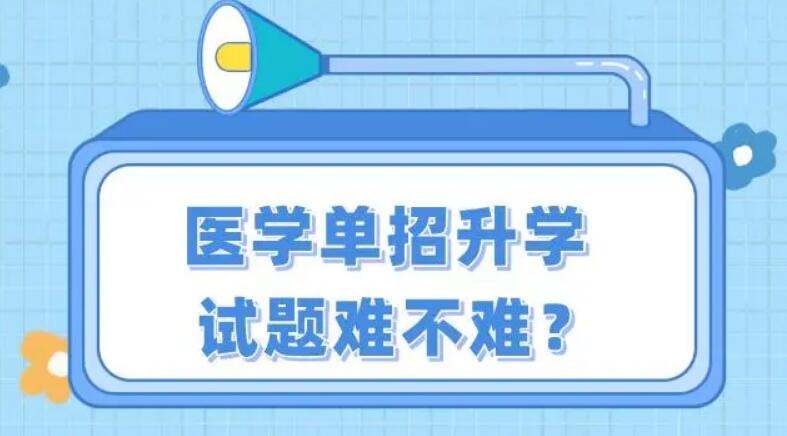 医学单招升学
试题难不难？